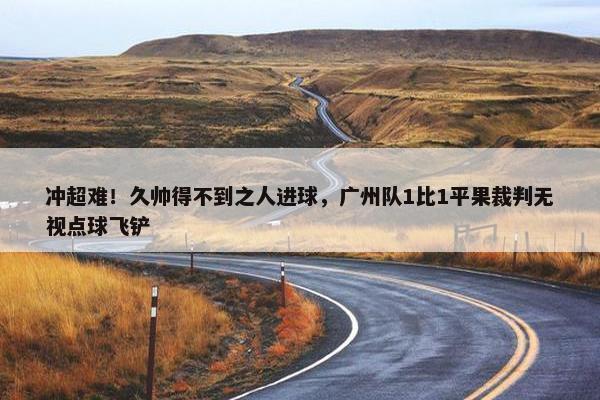 冲超难！久帅得不到之人进球，广州队1比1平果裁判无视点球飞铲